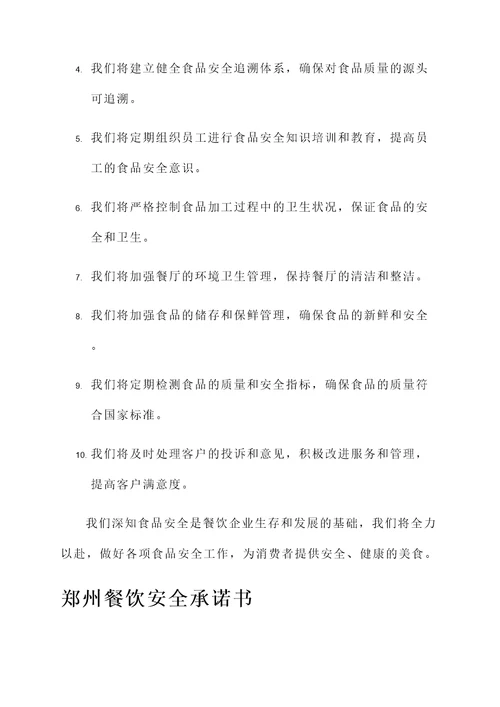 4. 我们将建立健全食品安全追溯体系，确保对食品质量的源头可追溯。

5. 我们将定期组织员工进行食品安全知识培训和教育，提高员工的食品安全意识。

6. 我们将严格控制食品加工过程中的卫生状况，保证食品的安全和卫生。

7. 我们将加强餐厅的环境卫生管理，保持餐厅的清洁和整洁。

8. 我们将加强食品的储存和保鲜管理，确保食品的新鲜和安全。

9. 我们将定期检测食品的质量和安全指标，确保食品的质量符合国家标准。

10. 我们将及时处理客户的投诉和意见，积极改进服务和管理，提高客户满意度。

我们深知食品安全是餐饮企业生存和发展的基础，我们将全力以赴，做好各项食品安全工作，为消费者提供安全、健康的美食。

郑州餐饮安全承诺书